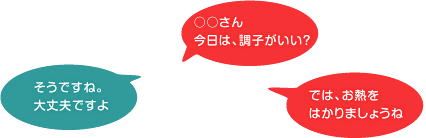 ○○さん
今日は、調子がいい?

そうですね。
大丈夫ですよ

では、お熱を
はかりましょうね